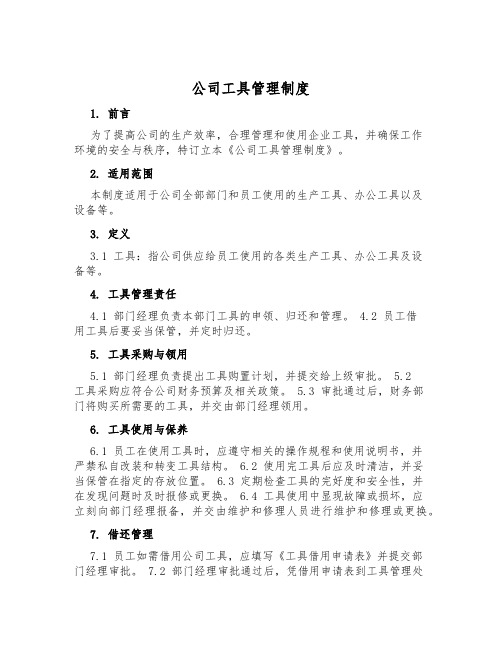 公司工具管理制度

1. 前言

为了提高公司的生产效率，合理管理和使用企业工具，并确保工作环境的安全与秩序，特订立本《公司工具管理制度》。

2. 适用范围

本制度适用于公司全部部门和员工使用的生产工具、办公工具以及设备等。

3. 定义

3.1 工具：指公司供应给员工使用的各类生产工具、办公工具及设备等。

4. 工具管理责任

4.1 部门经理负责本部门工具的申领、归还和管理。 4.2 员工借用工具后要妥当保管，并定时归还。

5. 工具采购与领用

5.1 部门经理负责提出工具购置计划，并提交给上级审批。 5.2 工具采购应符合公司财务预算及相关政策。 5.3 审批通过后，财务部门将购买所需要的工具，并交由部门经理领用。

6. 工具使用与保养

6.1 员工在使用工具时，应遵守相关的操作规程和使用说明书，并严禁私自改装和转变工具结构。 6.2 使用完工具后应及时清洁，并妥当保管在指定的存放位置。 6.3 定期检查工具的完好度和安全性，并在发现问题时及时报修或更换。 6.4 工具使用中显现故障或损坏，应立刻向部门经理报备，并交由维护和修理人员进行维护和修理或更换。

7. 借还管理

7.1 员工如需借用公司工具，应填写《工具借用申请表》并提交部门经理审批。 7.2 部门经理审批通过后，凭借用申请表到工具管理处